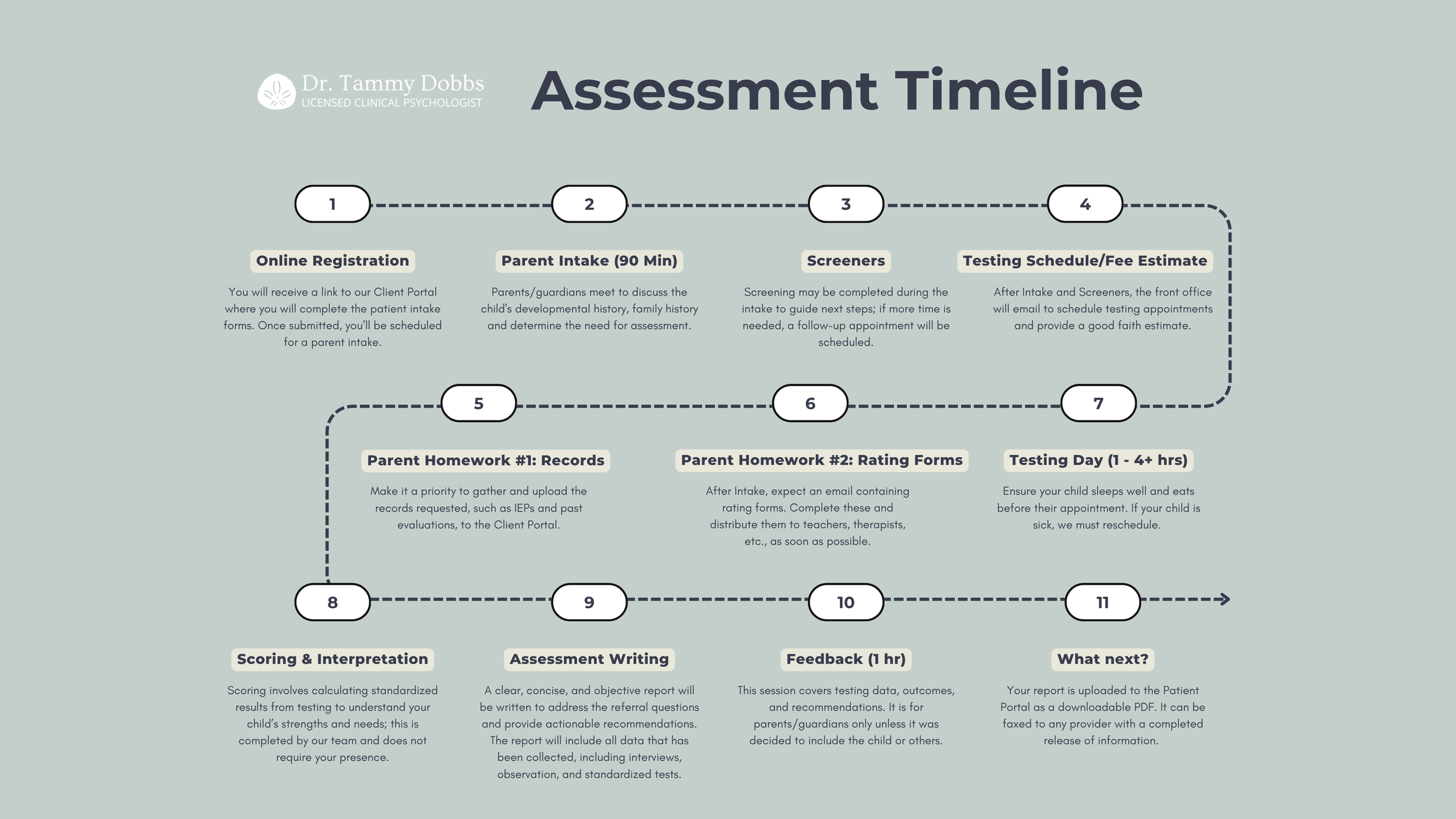 Dr. Tammy Dobbs
LICENSED CLINICAL PSYCHOLOGIST

Assessment Timeline

1

Online Registration

You will receive a link to our Client Portal where you will complete the patient intake forms. Once submitted, you'll be scheduled for a parent intake.

2

Parent Intake (90 Min)

Parents/guardians meet to discuss the child's developmental history, family history and determine the need for assessment.

3

Screeners

Screening may be completed during the intake to guide next steps; if more time is needed, a follow-up appointment will be scheduled.

4

Testing Schedule/Fee Estimate

After Intake and Screeners, the front office will email to schedule testing appointments and provide a good faith estimate.

5

Parent Homework #1: Records

Make it a priority to gather and upload the records requested, such as IEPs and past evaluations, to the Client Portal.

6

Parent Homework #2: Rating Forms

After Intake, expect an email containing rating forms. Complete these and distribute them to teachers, therapists, etc., as soon as possible.

7

Testing Day (1 - 4+ hrs)

Ensure your child sleeps well and eats before their appointment. If your child is sick, we must reschedule.

8

Scoring & Interpretation

Scoring involves calculating standardized results from testing to understand your child's strengths and needs; this is completed by our team and does not require your presence.

9

Assessment Writing

A clear, concise, and objective report will be written to address the referral questions and provide actionable recommendations. The report will include all data that has been collected, including interviews, observation, and standardized tests.

10

Feedback (1 hr)

This session covers testing data, outcomes, and recommendations. It is for parents/guardians only unless it was decided to include the child or others.

11

What next?

Your report is uploaded to the Patient Portal as a downloadable PDF. It can be faxed to any provider with a completed release of information.